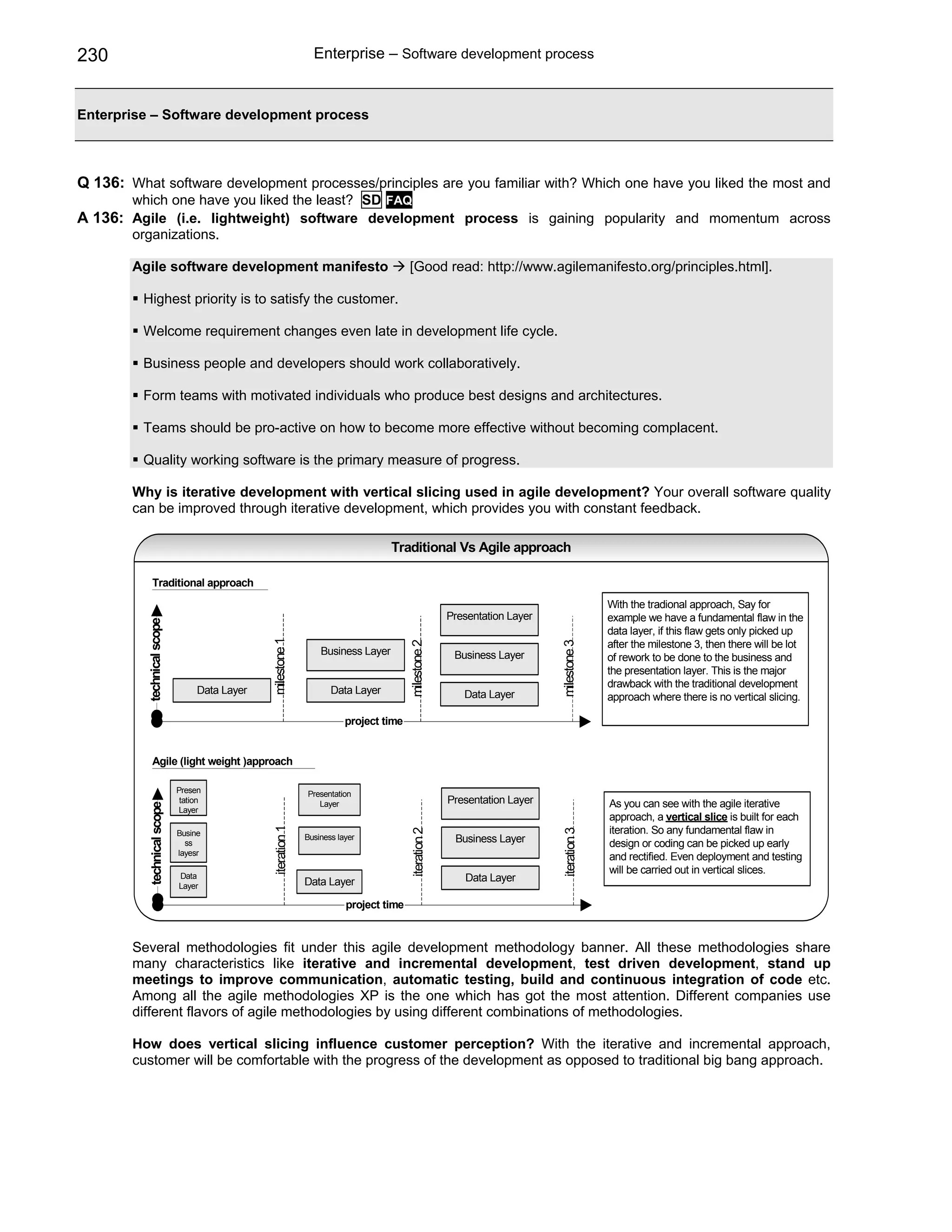 230 Enterprise – Software development process

Enterprise – Software development process

Q 136: What software development processes/principles are you familiar with? Which one have you liked the most and which one have you liked the least? SD FAQ

A 136: Agile (i.e. lightweight) software development process is gaining popularity and momentum across organizations.

Agile software development manifesto → [Good read: http://www.agilemanifesto.org/principles.html].

▪ Highest priority is to satisfy the customer.

▪ Welcome requirement changes even late in development life cycle.

▪ Business people and developers should work collaboratively.

▪ Form teams with motivated individuals who produce best designs and architectures.

▪ Teams should be pro-active on how to become more effective without becoming complacent.

▪ Quality working software is the primary measure of progress.

Why is iterative development with vertical slicing used in agile development? Your overall software quality can be improved through iterative development, which provides you with constant feedback.

Traditional Vs Agile approach

Traditional approach

technical scope

Data Layer

milestone 1

Business Layer

Data Layer

milestone 2

Presentation Layer

Business Layer

Data Layer

milestone 3

project time

With the tradional approach, Say for example we have a fundamental flaw in the data layer, if this flaw gets only picked up after the milestone 3, then there will be lot of rework to be done to the business and the presentation layer. This is the major drawback with the traditional development approach where there is no vertical slicing.

Agile (light weight )approach

technical scope

Presen tation Layer

Busine ss layesr

Data Layer

iteration 1

Presentation Layer

Business layer

Data Layer

iteration 2

Presentation Layer

Business Layer

Data Layer

iteration 3

project time

As you can see with the agile iterative approach, a vertical slice is built for each iteration. So any fundamental flaw in design or coding can be picked up early and rectified. Even deployment and testing will be carried out in vertical slices.

Several methodologies fit under this agile development methodology banner. All these methodologies share many characteristics like iterative and incremental development, test driven development, stand up meetings to improve communication, automatic testing, build and continuous integration of code etc. Among all the agile methodologies XP is the one which has got the most attention. Different companies use different flavors of agile methodologies by using different combinations of methodologies.

How does vertical slicing influence customer perception? With the iterative and incremental approach, customer will be comfortable with the progress of the development as opposed to traditional big bang approach.